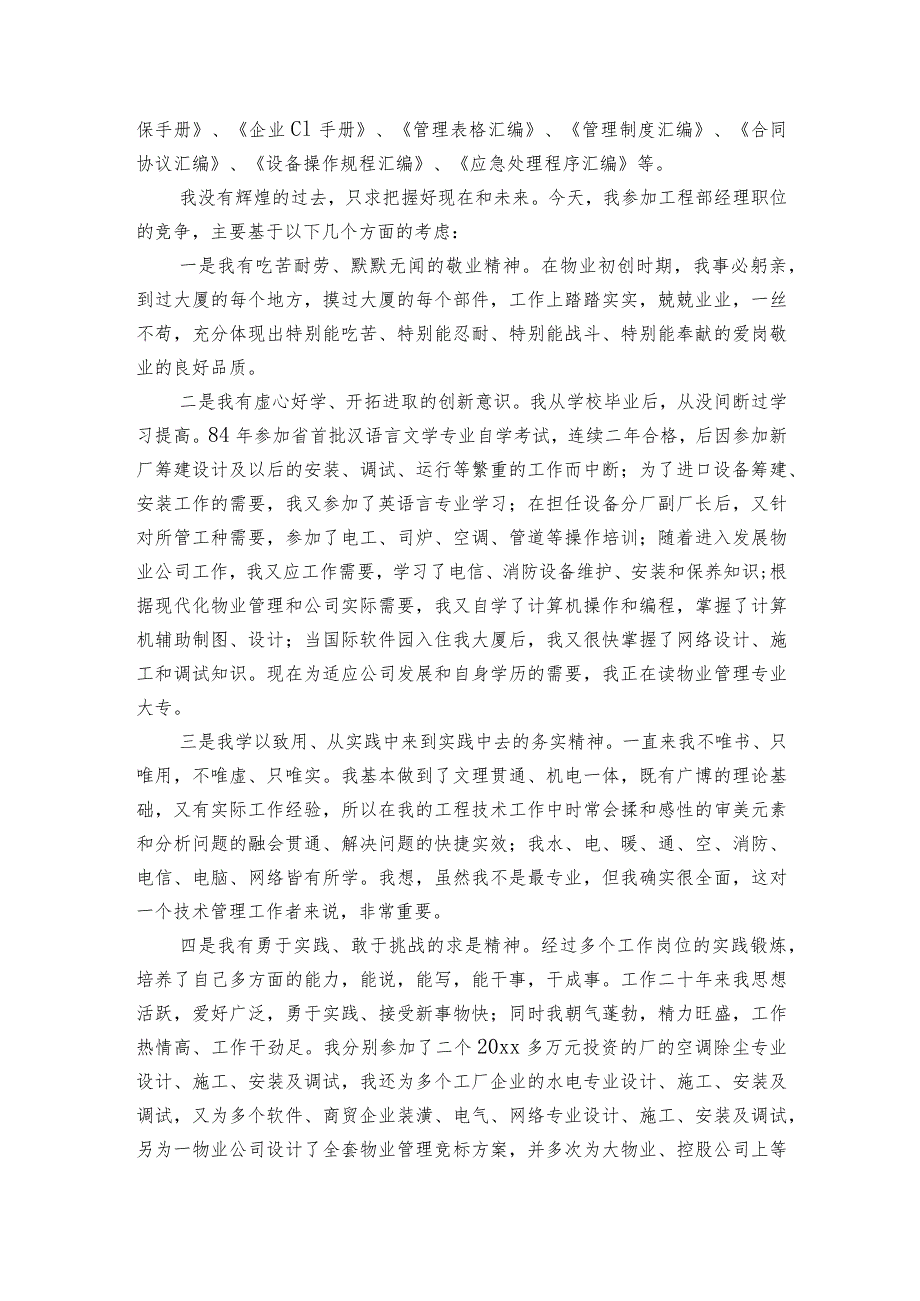 保手册》、《企业Cl手册》、《管理表格汇编》、《管理制度汇编》、《合同协议汇编》、《设备操作规程汇编》、《应急处理程序汇编》等。

我没有辉煌的过去，只求把握好现在和未来。今天，我参加工程部经理职位的竞争，主要基于以下几个方面的考虑：

一是我有吃苦耐劳、默默无闻的敬业精神。在物业初创时期，我事必躬亲，到过大厦的每个地方，摸过大厦的每个部件，工作上踏踏实实，兢兢业业，一丝不苟，充分体现出特别能吃苦、特别能忍耐、特别能战斗、特别能奉献的爱岗敬业的良好品质。

二是我有虚心好学、开拓进取的创新意识。我从学校毕业后，从没间断过学习提高。84年参加省首批汉语言文学专业自学考试，连续二年合格，后因参加新厂筹建设计及以后的安装、调试、运行等繁重的工作而中断；为了进口设备筹建、安装工作的需要，我又参加了英语言专业学习；在担任设备分厂副厂长后，又针对所管工种需要，参加了电工、司炉、空调、管道等操作培训；随着进入发展物业公司工作，我又应工作需要，学习了电信、消防设备维护、安装和保养知识;根据现代化物业管理和公司实际需要，我又自学了计算机操作和编程，掌握了计算机辅助制图、设计；当国际软件园入住我大厦后，我又很快掌握了网络设计、施工和调试知识。现在为适应公司发展和自身学历的需要，我正在读物业管理专业大专。

三是我学以致用、从实践中来到实践中去的务实精神。一直来我不唯书、只唯用，不唯虚、只唯实。我基本做到了文理贯通、机电一体，既有广博的理论基础，又有实际工作经验，所以在我的工程技术工作中时常会揉和感性的审美元素和分析问题的融会贯通、解决问题的快捷实效；我水、电、暖、通、空、消防、电信、电脑、网络皆有所学。我想，虽然我不是最专业，但我确实很全面，这对一个技术管理工作者来说，非常重要。

四是我有勇于实践、敢于挑战的求是精神。经过多个工作岗位的实践锻炼，培养了自己多方面的能力，能说，能写，能干事，干成事。工作二十年来我思想活跃，爱好广泛，勇于实践、接受新事物快；同时我朝气蓬勃，精力旺盛，工作热情高、工作干劲足。我分别参加了二个20xx多万元投资的厂的空调除尘专业设计、施工、安装及调试，我还为多个工厂企业的水电专业设计、施工、安装及调试，又为多个软件、商贸企业装潢、电气、网络专业设计、施工、安装及调试，另为一物业公司设计了全套物业管理竞标方案，并多次为大物业、控股公司上等